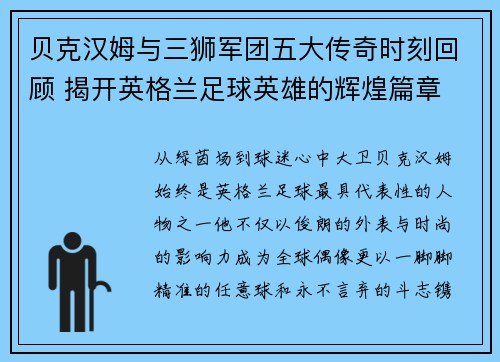 贝克汉姆与三狮军团五大传奇时刻回顾 揭开英格兰足球英雄的辉煌篇章

从绿茵场到球迷心中大卫贝克汉姆始终是英格兰足球最具代表性的人物之一他不仅以俊朗的外表与时尚的影响力成为全球偶像更以一脚脚精准的任意球和永不言弃的斗志镌